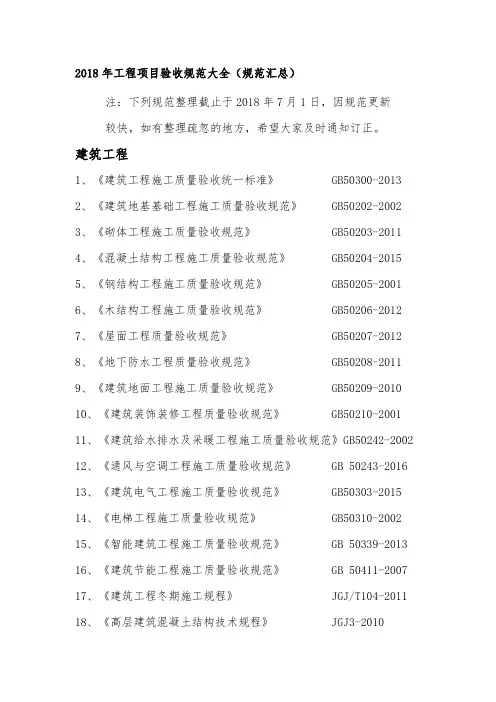 2018 年工程项目验收规范大全（规范汇总）

注：下列规范整理截止于 2018 年 7 月 1 日，因规范更新较快，如有整理疏忽的地方，希望大家及时通知订正。

建筑工程

1、《建筑工程施工质量验收统一标准》 GB50300-2013

2、《建筑地基基础工程施工质量验收规范》 GB50202-2002

3、《砌体工程施工质量验收规范》 GB50203-2011

4、《混凝土结构工程施工质量验收规范》 GB50204-2015

5、《钢结构工程施工质量验收规范》 GB50205-2001

6、《木结构工程施工质量验收规范》 GB50206-2012

7、《屋面工程质量验收规范》 GB50207-2012

8、《地下防水工程质量验收规范》 GB50208-2011

9、《建筑地面工程施工质量验收规范》 GB50209-2010

10、《建筑装饰装修工程质量验收规范》 GB50210-2001

11、《建筑给水排水及采暖工程施工质量验收规范》GB50242-2002

12、《通风与空调工程施工质量验收规范》 GB 50243-2016

13、《建筑电气工程施工质量验收规范》 GB50303-2015

14、《电梯工程施工质量验收规范》 GB50310-2002

15、《智能建筑工程施工质量验收规范》 GB 50339-2013

16、《建筑节能工程施工质量验收规范》 GB 50411-2007

17、《建筑工程冬期施工规程》 JGJ/T104-2011

18、《高层建筑混凝土结构技术规程》 JGJ3-2010